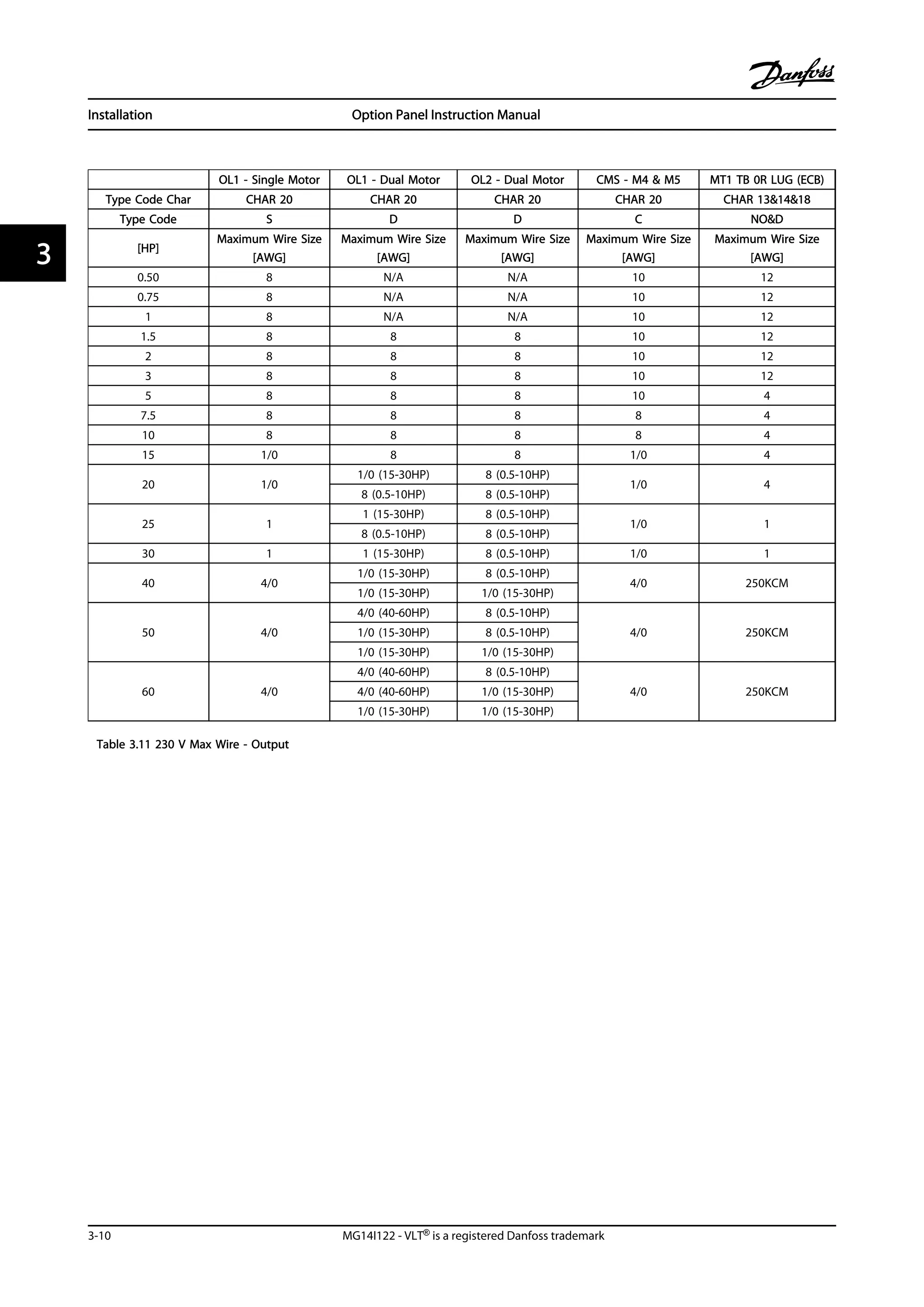 Danfoss

Installation Option Panel Instruction Manual

3

| | OL1 - Single Motor | OL1 - Dual Motor | OL2 - Dual Motor | CMS - M4 & M5 | MT1 TB 0R LUG (ECB) |
|---|---|---|---|---|---|
| Type Code Char | CHAR 20 | CHAR 20 | CHAR 20 | CHAR 20 | CHAR 13&14&18 |
| Type Code | S | D | D | C | NO&D |
| [HP] | Maximum Wire Size [AWG] | Maximum Wire Size [AWG] | Maximum Wire Size [AWG] | Maximum Wire Size [AWG] | Maximum Wire Size [AWG] |
| 0.50 | 8 | N/A | N/A | 10 | 12 |
| 0.75 | 8 | N/A | N/A | 10 | 12 |
| 1 | 8 | N/A | N/A | 10 | 12 |
| 1.5 | 8 | 8 | 8 | 10 | 12 |
| 2 | 8 | 8 | 8 | 10 | 12 |
| 3 | 8 | 8 | 8 | 10 | 12 |
| 5 | 8 | 8 | 8 | 10 | 4 |
| 7.5 | 8 | 8 | 8 | 8 | 4 |
| 10 | 8 | 8 | 8 | 8 | 4 |
| 15 | 1/0 | 8 | 8 | 1/0 | 4 |
| 20 | 1/0 | 1/0 (15-30HP) | 8 (0.5-10HP) | 1/0 | 4 |
| | | 8 (0.5-10HP) | 8 (0.5-10HP) | | |
| 25 | 1 | 1 (15-30HP) | 8 (0.5-10HP) | 1/0 | 1 |
| | | 8 (0.5-10HP) | 8 (0.5-10HP) | | |
| 30 | 1 | 1 (15-30HP) | 8 (0.5-10HP) | 1/0 | 1 |
| 40 | 4/0 | 1/0 (15-30HP) | 8 (0.5-10HP) | 4/0 | 250KCM |
| | | 1/0 (15-30HP) | 1/0 (15-30HP) | | |
| 50 | 4/0 | 4/0 (40-60HP) | 8 (0.5-10HP) | 4/0 | 250KCM |
| | | 1/0 (15-30HP) | 8 (0.5-10HP) | | |
| | | 1/0 (15-30HP) | 1/0 (15-30HP) | | |
| 60 | 4/0 | 4/0 (40-60HP) | 8 (0.5-10HP) | 4/0 | 250KCM |
| | | 4/0 (40-60HP) | 1/0 (15-30HP) | | |
| | | 1/0 (15-30HP) | 1/0 (15-30HP) | | |

Table 3.11 230 V Max Wire - Output

3-10 MG14I122 - VLT® is a registered Danfoss trademark